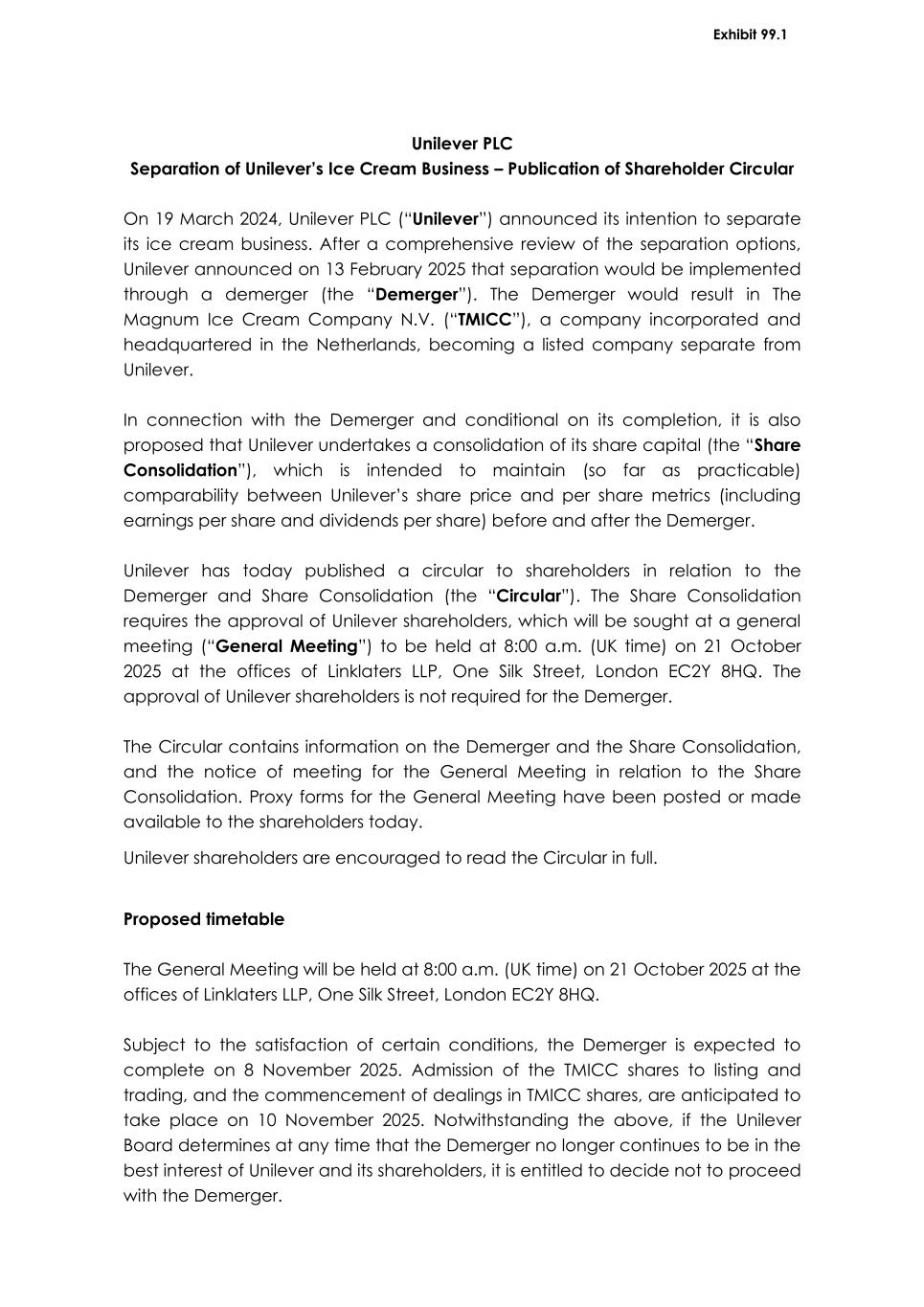 Exhibit 99.1

Unilever PLC
Separation of Unilever's Ice Cream Business – Publication of Shareholder Circular

On 19 March 2024, Unilever PLC ("Unilever") announced its intention to separate its ice cream business. After a comprehensive review of the separation options, Unilever announced on 13 February 2025 that separation would be implemented through a demerger (the "Demerger"). The Demerger would result in The Magnum Ice Cream Company N.V. ("TMICC"), a company incorporated and headquartered in the Netherlands, becoming a listed company separate from Unilever.

In connection with the Demerger and conditional on its completion, it is also proposed that Unilever undertakes a consolidation of its share capital (the "Share Consolidation"), which is intended to maintain (so far as practicable) comparability between Unilever's share price and per share metrics (including earnings per share and dividends per share) before and after the Demerger.

Unilever has today published a circular to shareholders in relation to the Demerger and Share Consolidation (the "Circular"). The Share Consolidation requires the approval of Unilever shareholders, which will be sought at a general meeting ("General Meeting") to be held at 8:00 a.m. (UK time) on 21 October 2025 at the offices of Linklaters LLP, One Silk Street, London EC2Y 8HQ. The approval of Unilever shareholders is not required for the Demerger.

The Circular contains information on the Demerger and the Share Consolidation, and the notice of meeting for the General Meeting in relation to the Share Consolidation. Proxy forms for the General Meeting have been posted or made available to the shareholders today.

Unilever shareholders are encouraged to read the Circular in full.

Proposed timetable

The General Meeting will be held at 8:00 a.m. (UK time) on 21 October 2025 at the offices of Linklaters LLP, One Silk Street, London EC2Y 8HQ.

Subject to the satisfaction of certain conditions, the Demerger is expected to complete on 8 November 2025. Admission of the TMICC shares to listing and trading, and the commencement of dealings in TMICC shares, are anticipated to take place on 10 November 2025. Notwithstanding the above, if the Unilever Board determines at any time that the Demerger no longer continues to be in the best interest of Unilever and its shareholders, it is entitled to decide not to proceed with the Demerger.